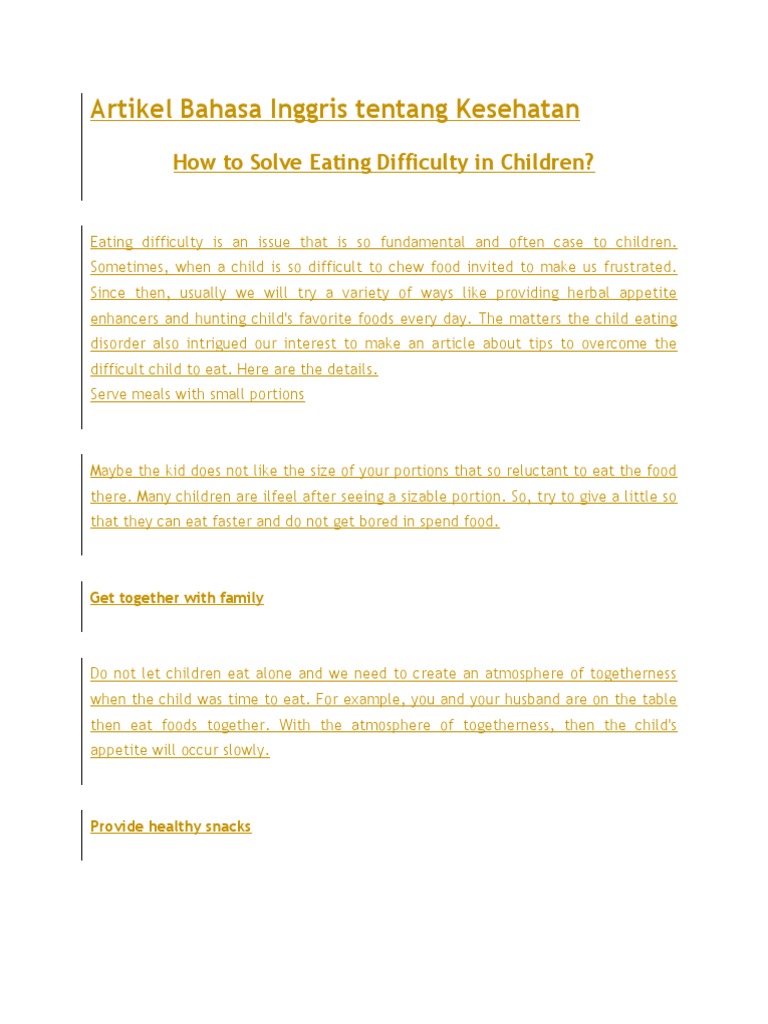 Artikel Bahasa Inggris tentang Kesehatan

How to Solve Eating Difficulty in Children?

Eating difficulty is an issue that is so fundamental and often case to children. Sometimes, when a child is so difficult to chew food invited to make us frustrated. Since then, usually we will try a variety of ways like providing herbal appetite enhancers and hunting child's favorite foods every day. The matters the child eating disorder also intrigued our interest to make an article about tips to overcome the difficult child to eat. Here are the details.
Serve meals with small portions

Maybe the kid does not like the size of your portions that so reluctant to eat the food there. Many children are ilfeel after seeing a sizable portion. So, try to give a little so that they can eat faster and do not get bored in spend food.

Get together with family

Do not let children eat alone and we need to create an atmosphere of togetherness when the child was time to eat. For example, you and your husband are on the table then eat foods together. With the atmosphere of togetherness, then the child's appetite will occur slowly.

Provide healthy snacks